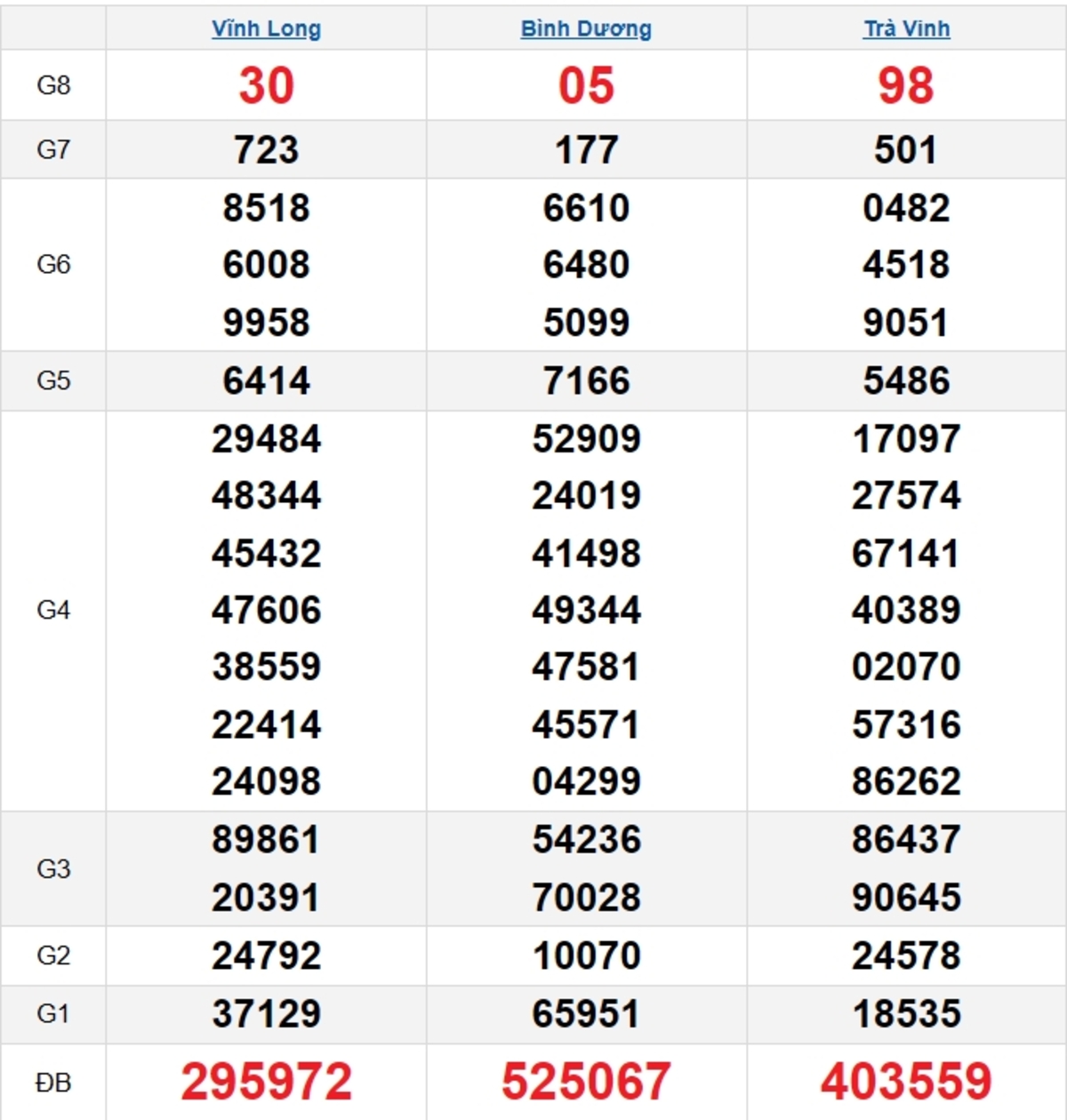 | | Vĩnh Long | Bình Dương | Trà Vinh |
|---|---|---|---|
| G8 | 30 | 05 | 98 |
| G7 | 723 | 177 | 501 |
| G6 | 8518 6008 9958 | 6610 6480 5099 | 0482 4518 9051 |
| G5 | 6414 | 7166 | 5486 |
| G4 | 29484 48344 45432 47606 38559 22414 24098 | 52909 24019 41498 49344 47581 45571 04299 | 17097 27574 67141 40389 02070 57316 86262 |
| G3 | 89861 20391 | 54236 70028 | 86437 90645 |
| G2 | 24792 | 10070 | 24578 |
| G1 | 37129 | 65951 | 18535 |
| ĐB | 295972 | 525067 | 403559 |